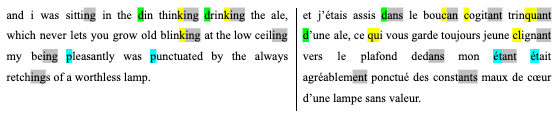 and i was sitting in the din thinking drinking the ale, which never lets you grow old blinking at the low ceiling my being pleasantly was punctuated by the always retchings of a worthless lamp.

et j'étais assis dans le boucan cogitant trinquant d'une ale, ce qui vous garde toujours jeune clignant vers le plafond dedans mon étant était agréablement ponctué des constants maux de cœur d'une lampe sans valeur.